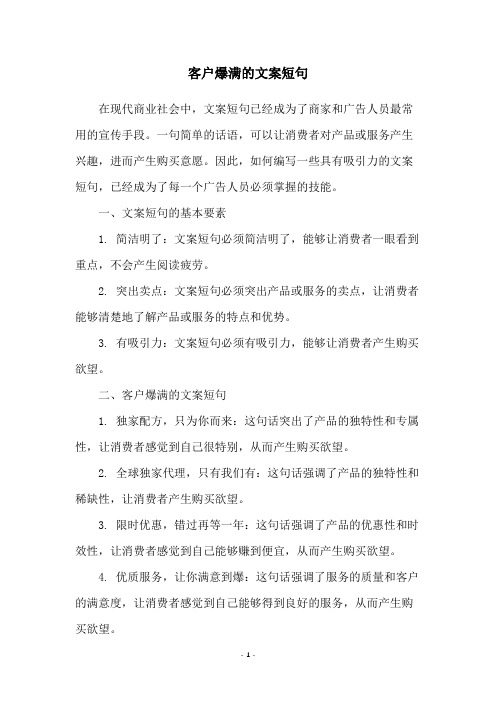 客户爆满的文案短句

在现代商业社会中，文案短句已经成为了商家和广告人员最常用的宣传手段。一句简单的话语，可以让消费者对产品或服务产生兴趣，进而产生购买意愿。因此，如何编写一些具有吸引力的文案短句，已经成为了每一个广告人员必须掌握的技能。

一、文案短句的基本要素

1. 简洁明了：文案短句必须简洁明了，能够让消费者一眼看到重点，不会产生阅读疲劳。

2. 突出卖点：文案短句必须突出产品或服务的卖点，让消费者能够清楚地了解产品或服务的特点和优势。

3. 有吸引力：文案短句必须有吸引力，能够让消费者产生购买欲望。

二、客户爆满的文案短句

1. 独家配方，只为你而来：这句话突出了产品的独特性和专属性，让消费者感觉到自己很特别，从而产生购买欲望。

2. 全球独家代理，只有我们有：这句话强调了产品的独特性和稀缺性，让消费者产生购买欲望。

3. 限时优惠，错过再等一年：这句话强调了产品的优惠性和时效性，让消费者感觉到自己能够赚到便宜，从而产生购买欲望。

4. 优质服务，让你满意到爆：这句话强调了服务的质量和客户的满意度，让消费者感觉到自己能够得到良好的服务，从而产生购买欲望。

- 1 -